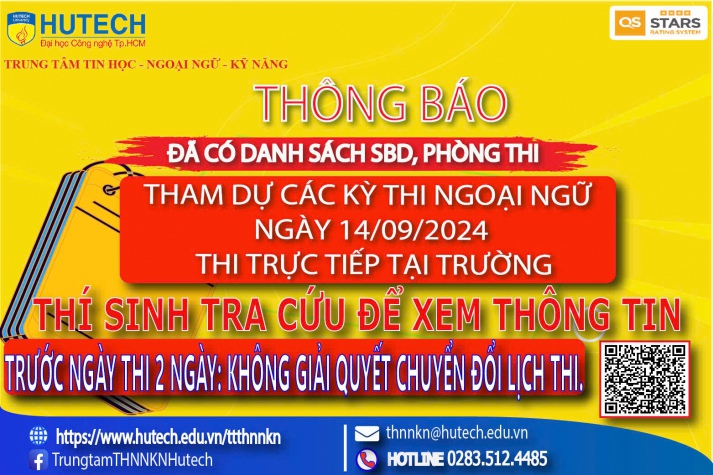 HUTECH University
HUTECH
Đại học Công nghệ Tp.HCM

QS STARS RATING SYSTEM

TRUNG TÂM TIN HỌC - NGOẠI NGỮ - KỸ NĂNG

THÔNG BÁO

ĐÃ CÓ DANH SÁCH SBD, PHÒNG THI

THAM DỰ CÁC KỲ THI NGOẠI NGỮ
NGÀY 14/09/2024
THI TRỰC TIẾP TẠI TRƯỜNG

THÍ SINH TRA CỨU ĐỂ XEM THÔNG TIN

TRƯỚC NGÀY THI 2 NGÀY: KHÔNG GIẢI QUYẾT CHUYỂN ĐỔI LỊCH THI.

https://www.hutech.edu.vn/ttthnnkn
TrungtamTHNNKNHutech

thnnkn@hutech.edu.vn
HOTLINE 0283.512.4485